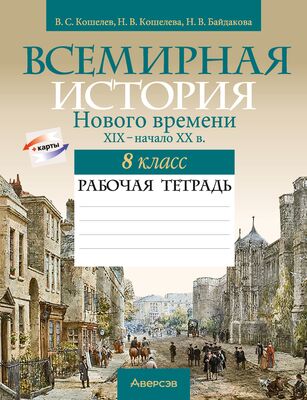 В. С. Кошелев, Н. В. Кошелева, Н. В. Байдакова

ВСЕМИРНАЯ ИСТОРИЯ
Нового времени
XIX – начало XX в.

+ карты

8 класс

РАБОЧАЯ ТЕТРАДЬ

Аверсэв